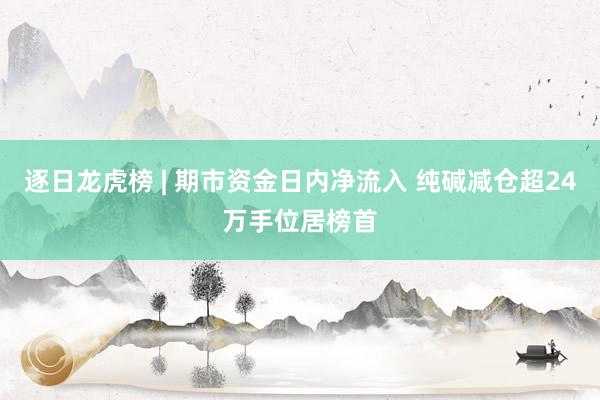 逐日龙虎榜 | 期市资金日内净流入 纯碱减仓超24万手位居榜首